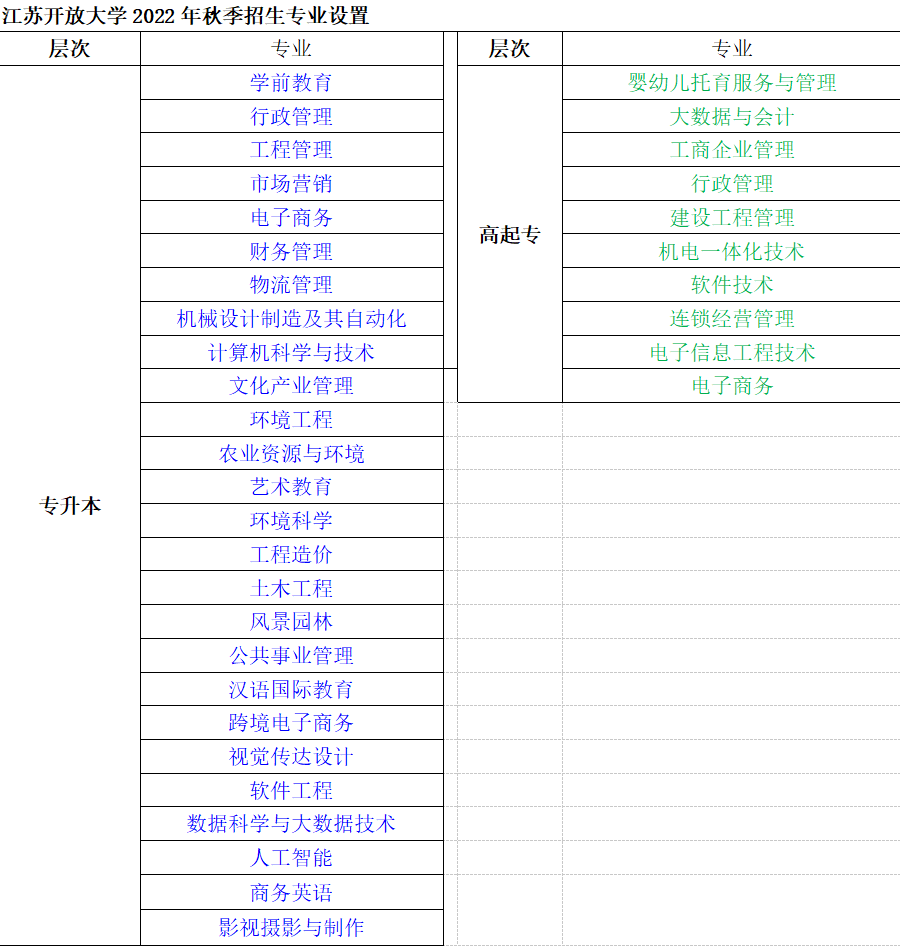 江苏开放大学 2022 年秋季招生专业设置

| 层次 | 专业 |
|---|---|
| 专升本 | 学前教育 |
| | 行政管理 |
| | 工程管理 |
| | 市场营销 |
| | 电子商务 |
| | 财务管理 |
| | 物流管理 |
| | 机械设计制造及其自动化 |
| | 计算机科学与技术 |
| | 文化产业管理 |
| | 环境工程 |
| | 农业资源与环境 |
| | 艺术教育 |
| | 环境科学 |
| | 工程造价 |
| | 土木工程 |
| | 风景园林 |
| | 公共事业管理 |
| | 汉语国际教育 |
| | 跨境电子商务 |
| | 视觉传达设计 |
| | 软件工程 |
| | 数据科学与大数据技术 |
| | 人工智能 |
| | 商务英语 |
| | 影视摄影与制作 |

| 层次 | 专业 |
|---|---|
| 高起专 | 婴幼儿托育服务与管理 |
| | 大数据与会计 |
| | 工商企业管理 |
| | 行政管理 |
| | 建设工程管理 |
| | 机电一体化技术 |
| | 软件技术 |
| | 连锁经营管理 |
| | 电子信息工程技术 |
| | 电子商务 |